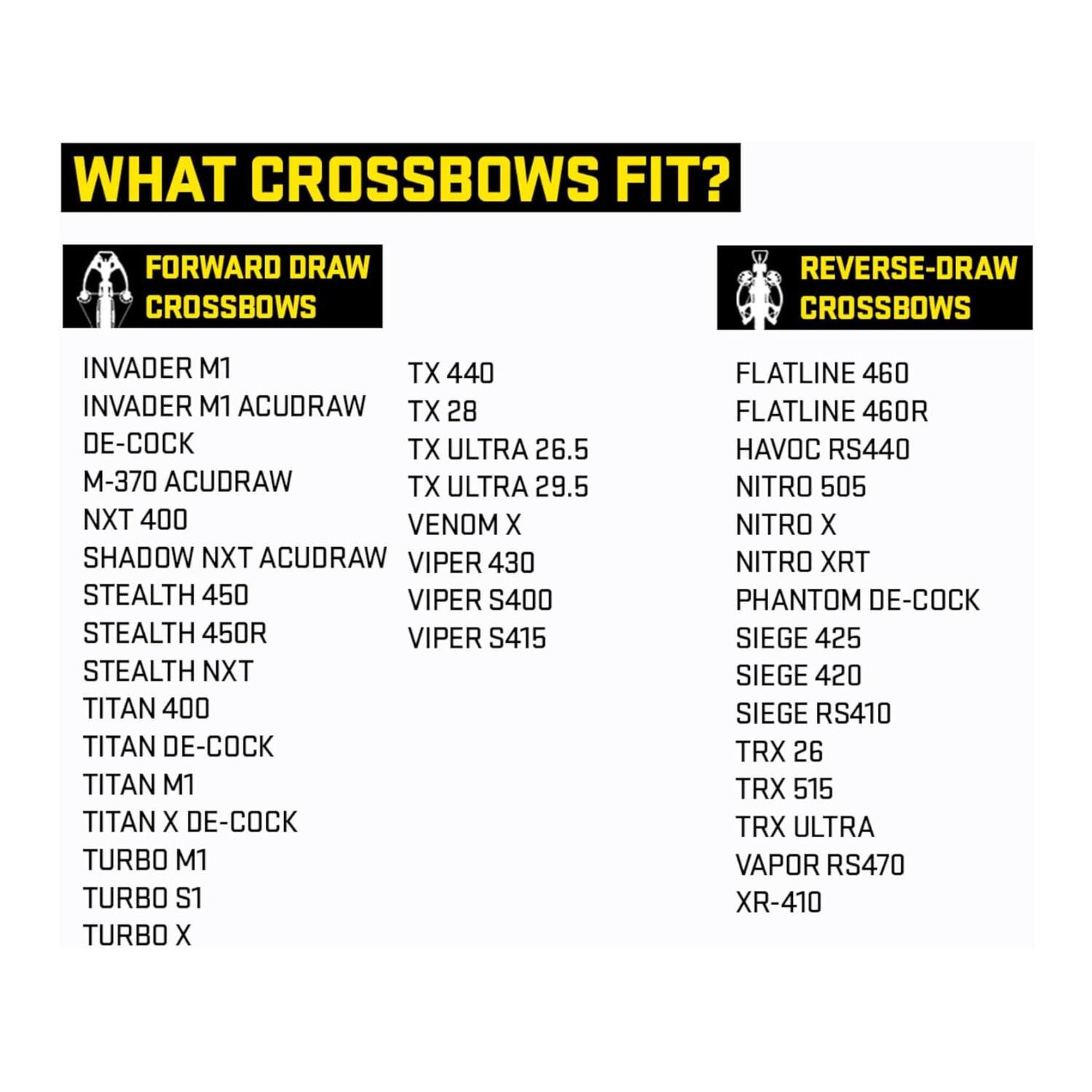 WHAT CROSSBOWS FIT?

FORWARD DRAW CROSSBOWS

INVADER M1
INVADER M1 ACUDRAW
DE-COCK
M-370 ACUDRAW
NXT 400
SHADOW NXT ACUDRAW
STEALTH 450
STEALTH 450R
STEALTH NXT
TITAN 400
TITAN DE-COCK
TITAN M1
TITAN X DE-COCK
TURBO M1
TURBO S1
TURBO X

TX 440
TX 28
TX ULTRA 26.5
TX ULTRA 29.5
VENOM X
VIPER 430
VIPER S400
VIPER S415

REVERSE-DRAW CROSSBOWS

FLATLINE 460
FLATLINE 460R
HAVOC RS440
NITRO 505
NITRO X
NITRO XRT
PHANTOM DE-COCK
SIEGE 425
SIEGE 420
SIEGE RS410
TRX 26
TRX 515
TRX ULTRA
VAPOR RS470
XR-410